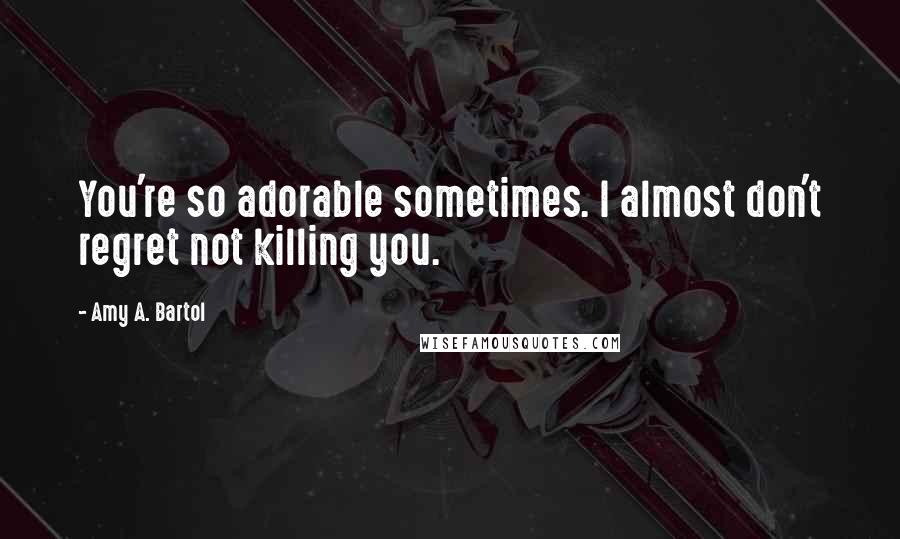 You're so adorable sometimes. I almost don't regret not killing you.

- Amy A. Bartol

WISEFAMOUSQUOTES.COM